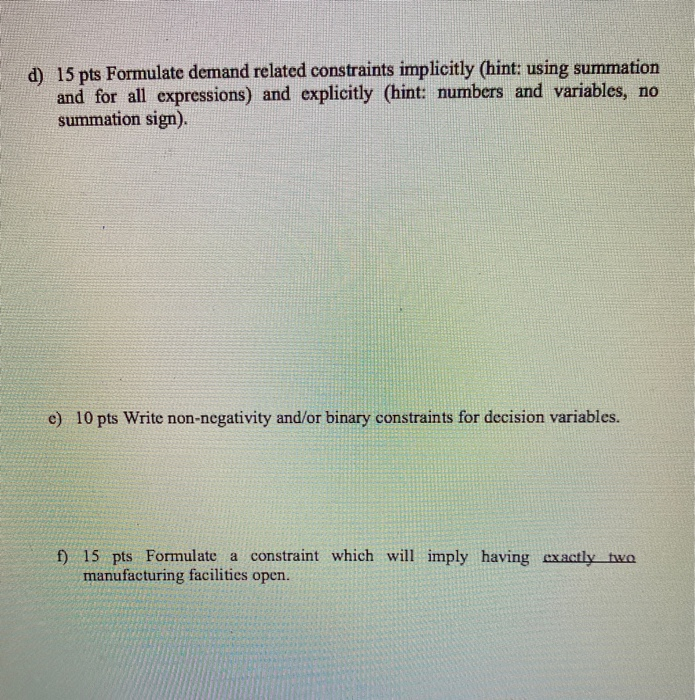 d) 15 pts Formulate demand related constraints implicitly (hint: using summation and for all expressions) and explicitly (hint: numbers and variables, no summation sign).

e) 10 pts Write non-negativity and/or binary constraints for decision variables.

f) 15 pts Formulate a constraint which will imply having exactly two manufacturing facilities open.